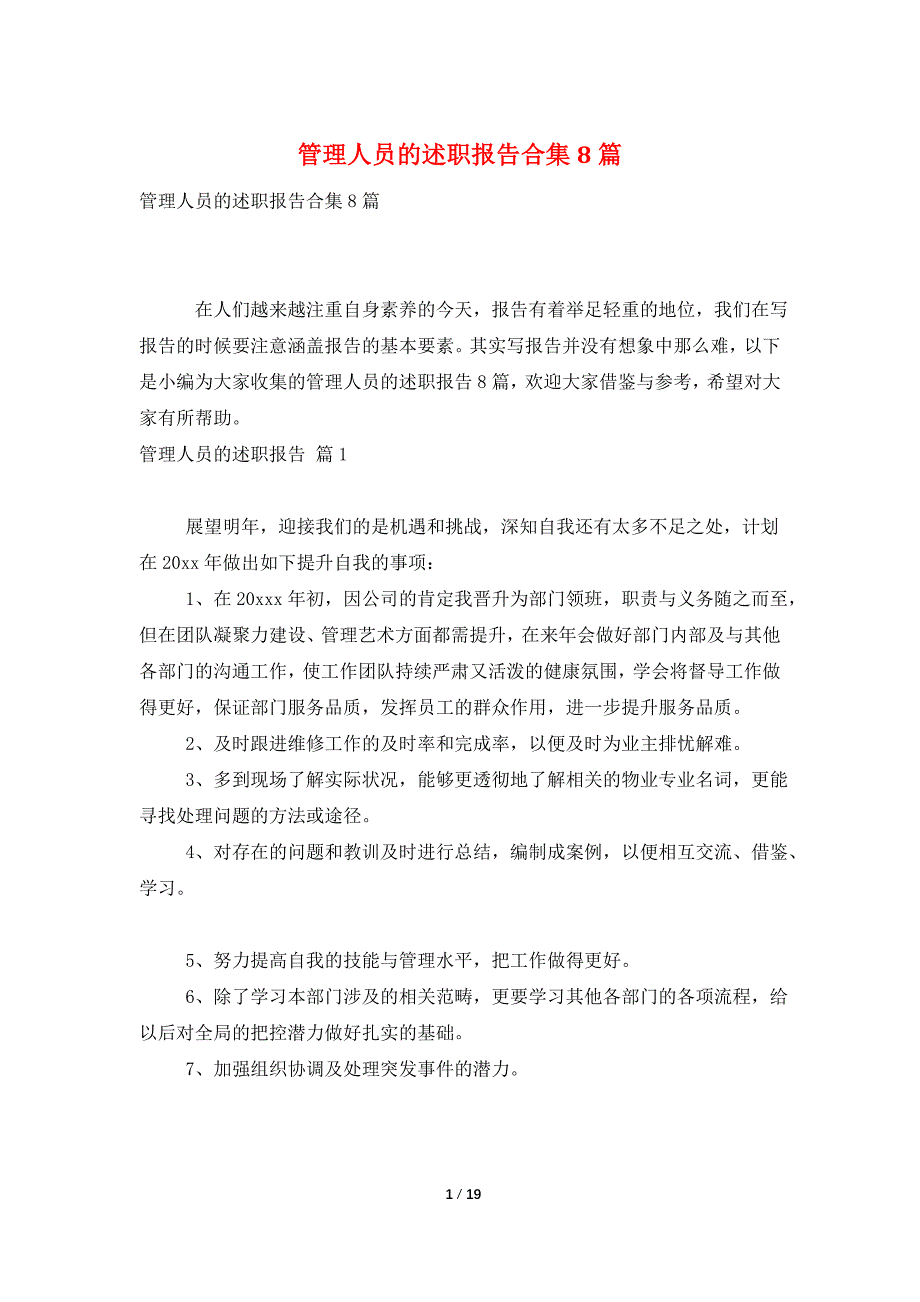 管理人员的述职报告合集8篇

管理人员的述职报告合集8篇

在人们越来越注重自身素养的今天，报告有着举足轻重的地位，我们在写报告的时候要注意涵盖报告的基本要素。其实写报告并没有想象中那么难，以下是小编为大家收集的管理人员的述职报告8篇，欢迎大家借鉴与参考，希望对大家有所帮助。

管理人员的述职报告 篇1

展望明年，迎接我们的是机遇和挑战，深知自我还有太多不足之处，计划在20xx年做出如下提升自我的事项：

1、在20xxx年初，因公司的肯定我晋升为部门领班，职责与义务随之而至，但在团队凝聚力建设、管理艺术方面都需提升，在来年会做好部门内部及与其他各部门的沟通工作，使工作团队持续严肃又活泼的健康氛围，学会将督导工作做得更好，保证部门服务品质，发挥员工的群众作用，进一步提升服务品质。

2、及时跟进维修工作的及时率和完成率，以便及时为业主排忧解难。

3、多到现场了解实际状况，能够更透彻地了解相关的物业专业名词，更能寻找处理问题的方法或途径。

4、对存在的问题和教训及时进行总结，编制成案例，以便相互交流、借鉴、学习。

5、努力提高自我的技能与管理水平，把工作做得更好。

6、除了学习本部门涉及的相关范畴，更要学习其他各部门的各项流程，给以后对全局的把控潜力做好扎实的基础。

7、加强组织协调及处理突发事件的潜力。

1 / 19